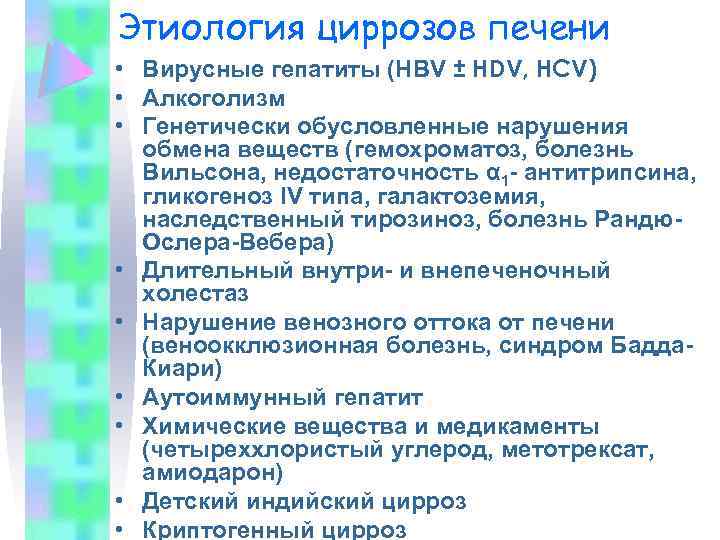 Этиология циррозов печени

• Вирусные гепатиты (HBV ± HDV, HCV)
• Алкоголизм
• Генетически обусловленные нарушения обмена веществ (гемохроматоз, болезнь Вильсона, недостаточность $\alpha_1$- антитрипсина, гликогеноз IV типа, галактоземия, наследственный тирозиноз, болезнь Рандю-Ослера-Вебера)
• Длительный внутри- и внепеченочный холестаз
• Нарушение венозного оттока от печени (веноокклюзионная болезнь, синдром Бадда-Киари)
• Аутоиммунный гепатит
• Химические вещества и медикаменты (четыреххлористый углерод, метотрексат, амиодарон)
• Детский индийский цирроз
• Криптогенный цирроз